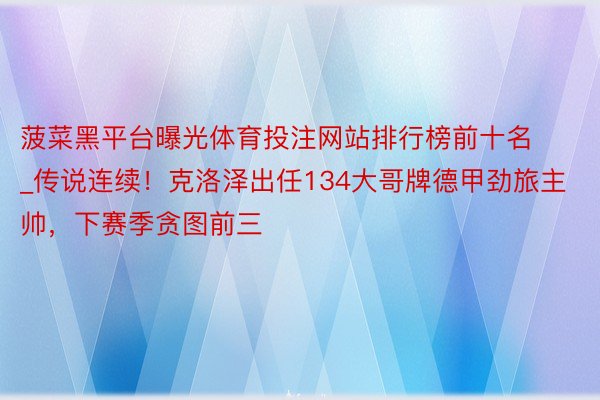 菠菜黑平台曝光体育投注网站排行榜前十名_传说连续！克洛泽出任134大哥牌德甲劲旅主帅，下赛季贪图前三